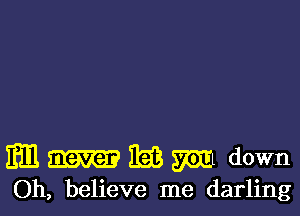 I'll never let you down
Oh, believe me darling